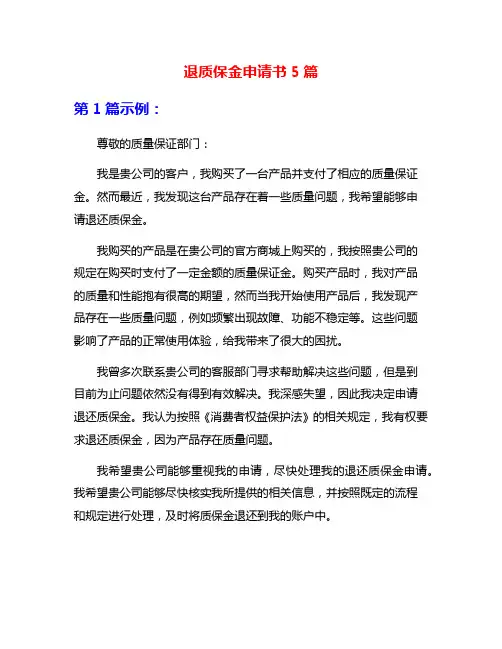 退质保金申请书 5 篇

第 1 篇示例：

尊敬的质量保证部门：

我是贵公司的客户，我购买了一台产品并支付了相应的质量保证金。然而最近，我发现这台产品存在着一些质量问题，我希望能够申请退还质保金。

我购买的产品是在贵公司的官方商城上购买的，我按照贵公司的规定在购买时支付了一定金额的质量保证金。购买产品时，我对产品的质量和性能抱有很高的期望，然而当我开始使用产品后，我发现产品存在一些质量问题，例如频繁出现故障、功能不稳定等。这些问题影响了产品的正常使用体验，给我带来了很大的困扰。

我曾多次联系贵公司的客服部门寻求帮助解决这些问题，但是到目前为止问题依然没有得到有效解决。我深感失望，因此我决定申请退还质保金。我认为按照《消费者权益保护法》的相关规定，我有权要求退还质保金，因为产品存在质量问题。

我希望贵公司能够重视我的申请，尽快处理我的退还质保金申请。我希望贵公司能够尽快核实我所提供的相关信息，并按照既定的流程和规定进行处理，及时将质保金退还到我的账户中。